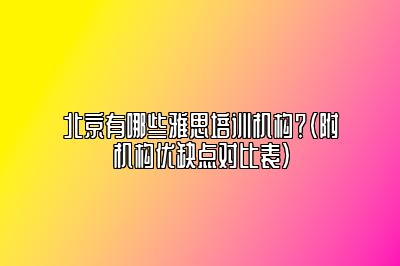 北京有哪些雅思培训机构?(附机构优缺点对比表)